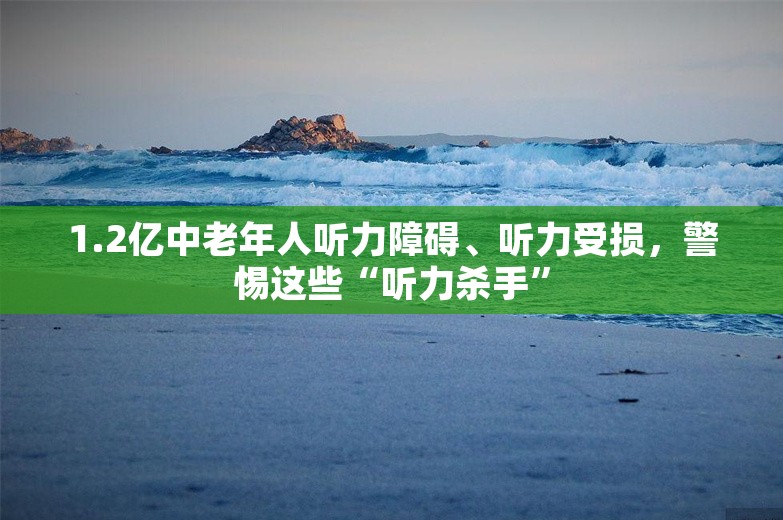 1.2亿中老年人听力障碍、听力受损，警惕这些“听力杀手”